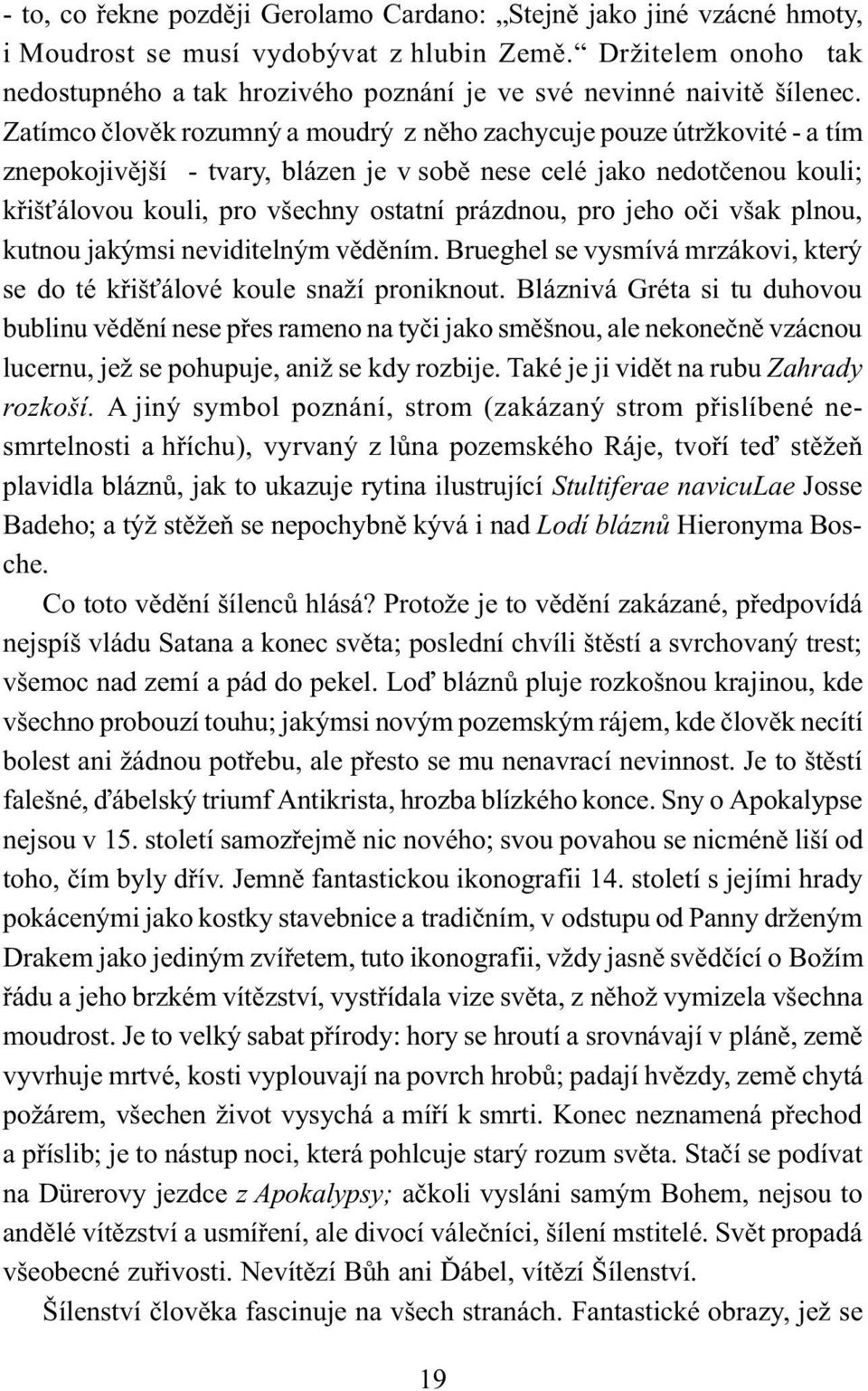 - to, co řekne později Gerolamo Cardano: „Stejně jako jiné vzácné hmoty, i Moudrost se musí vydobývat z hlubin Země.“ Držitelem onoho tak nedostupného a tak hrozivého poznání je ve své nevinné naivitě šílenec. Zatímco člověk rozumný a moudrý z něho zachycuje pouze útržkovité - a tím znepokojivější - tvary, blázen je v sobě nese celé jako nedotčenou kouli; křišťálovou kouli, pro všechny ostatní prázdnou, pro jeho oči však plnou, kutnou jakýmsi neviditelným věděním. Brueghel se vysmívá mrzákovi, který se do té křišťálové koule snaží proniknout. Bláznivá Gréta si tu duhovou bublinu vědění nese přes rameno na tyči jako směšnou, ale nekonečně vzácnou lucernu, jež se pohupuje, aniž se kdy rozbije. Také je ji vidět na rubu Zahrady rozkoší. A jiný symbol poznání, strom (zakázaný strom přislíbené nesmrtelnosti a hříchu), vyrvaný z lůna pozemského Ráje, tvoří teď stěžeň plavidla bláznů, jak to ukazuje rytina ilustrující Stultiferae navicuLae Josse Badeho; a týž stěžeň se nepochybně kývá i nad Lodí bláznů Hieronyma Bosche.

Co toto vědění šílenců hlásá? Protože je to vědění zakázané, předpovídá nejspíš vládu Satana a konec světa; poslední chvíli štěstí a svrchovaný trest; všemoc nad zemí a pád do pekel. Loď bláznů pluje rozkošnou krajinou, kde všechno probouzí touhu; jakýmsi novým pozemským rájem, kde člověk necítí bolest ani žádnou potřebu, ale přesto se mu nenavrací nevinnost. Je to štěstí falešné, ďábelský triumf Antikrista, hrozba blízkého konce. Sny o Apokalypse nejsou v 15. století samozřejmě nic nového; svou povahou se nicméně liší od toho, čím byly dřív. Jemně fantastickou ikonografii 14. století s jejími hrady pokácenými jako kostky stavebnice a tradičním, v odstupu od Panny drženým Drakem jako jediným zvířetem, tuto ikonografii, vždy jasně svědčící o Božím řádu a jeho brzkém vítězství, vystřídala vize světa, z něhož vymizela všechna moudrost. Je to velký sabat přírody: hory se hroutí a srovnávají v pláně, země vyvrhuje mrtvé, kosti vyplouvají na povrch hrobů; padají hvězdy, země chytá požárem, všechen život vysychá a míří k smrti. Konec neznamená přechod a příslib; je to nástup noci, která pohlcuje starý rozum světa. Stačí se podívat na Dürerovy jezdce z Apokalypsy; ačkoli vysláni samým Bohem, nejsou to andělé vítězství a usmíření, ale divocí válečníci, šílení mstitelé. Svět propadá všeobecné zuřivosti. Nevítězí Bůh ani Ďábel, vítězí Šílenství.

Šílenství člověka fascinuje na všech stranách. Fantastické obrazy, jež se

19